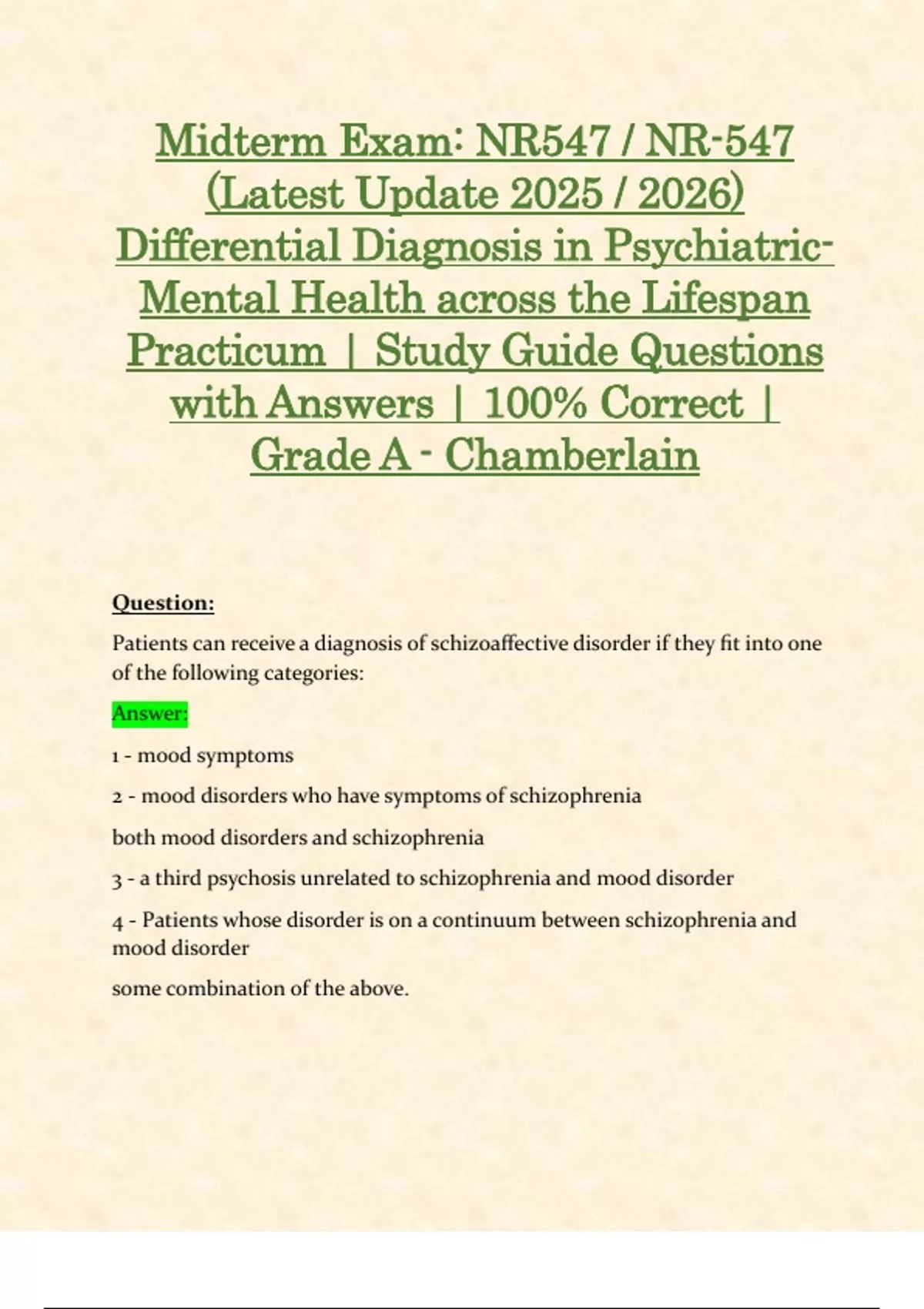 Midterm Exam: NR547 / NR-547 (Latest Update 2025 / 2026) Differential Diagnosis in Psychiatric-Mental Health across the Lifespan Practicum | Study Guide Questions with Answers | 100% Correct | Grade A - Chamberlain

Question:

Patients can receive a diagnosis of schizoaffective disorder if they fit into one of the following categories:

Answer:

1 - mood symptoms

2 - mood disorders who have symptoms of schizophrenia

both mood disorders and schizophrenia

3 - a third psychosis unrelated to schizophrenia and mood disorder

4 - Patients whose disorder is on a continuum between schizophrenia and mood disorder

some combination of the above.